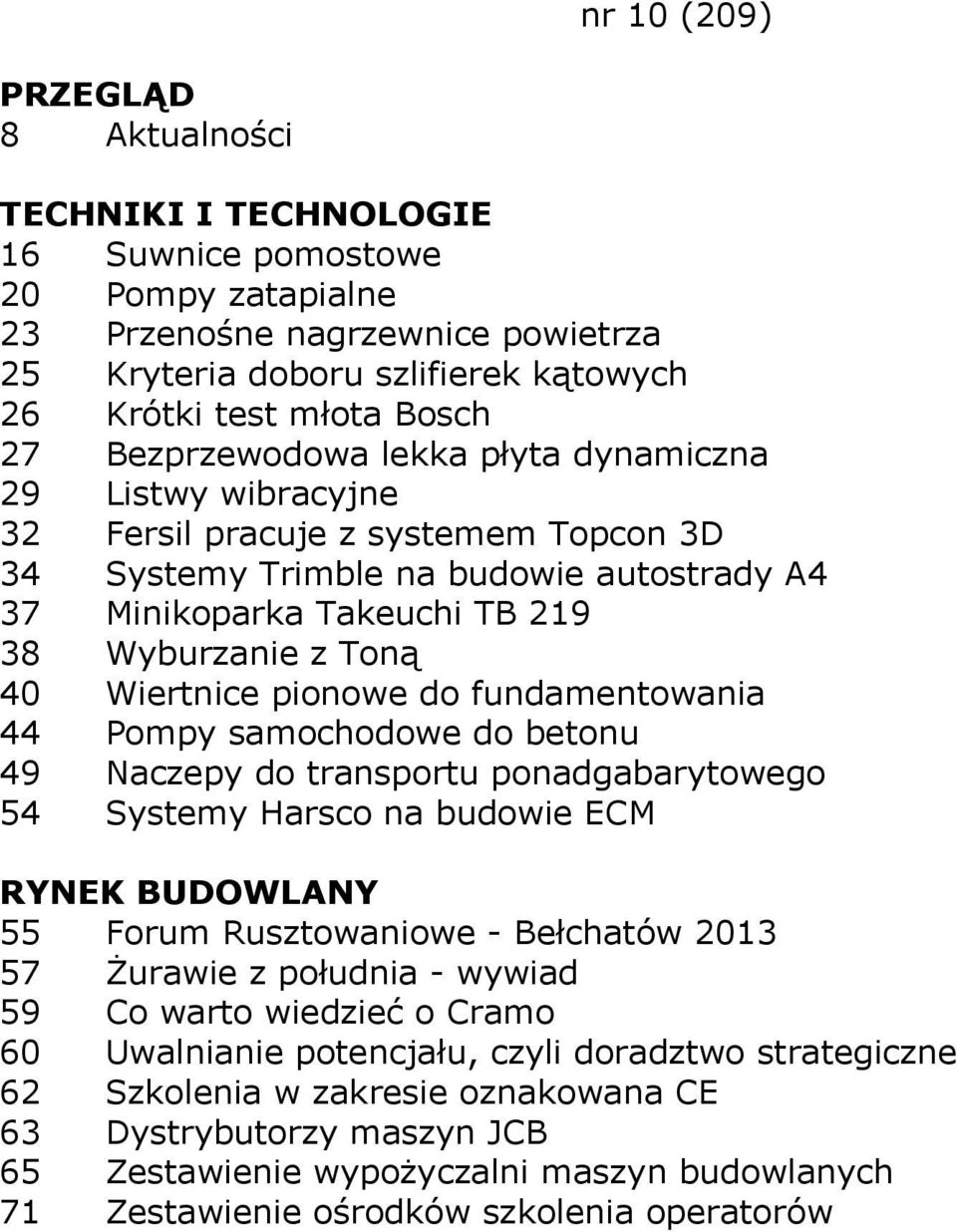 nr 10 (209)

PRZEGLĄD
8 Aktualności

TECHNIKI I TECHNOLOGIE
16 Suwnice pomostowe
20 Pompy zatapialne
23 Przenośne nagrzewnice powietrza
25 Kryteria doboru szlifierek kątowych
26 Krótki test młota Bosch
27 Bezprzewodowa lekka płyta dynamiczna
29 Listwy wibracyjne
32 Fersil pracuje z systemem Topcon 3D
34 Systemy Trimble na budowie autostrady A4
37 Minikoparka Takeuchi TB 219
38 Wyburzanie z Toną
40 Wiertnice pionowe do fundamentowania
44 Pompy samochodowe do betonu
49 Naczepy do transportu ponadgabarytowego
54 Systemy Harsco na budowie ECM

RYNEK BUDOWLANY
55 Forum Rusztowaniowe - Bełchatów 2013
57 Żurawie z południa - wywiad
59 Co warto wiedzieć o Cramo
60 Uwalnianie potencjału, czyli doradztwo strategiczne
62 Szkolenia w zakresie oznakowana CE
63 Dystrybutorzy maszyn JCB
65 Zestawienie wypożyczalni maszyn budowlanych
71 Zestawienie ośrodków szkolenia operatorów